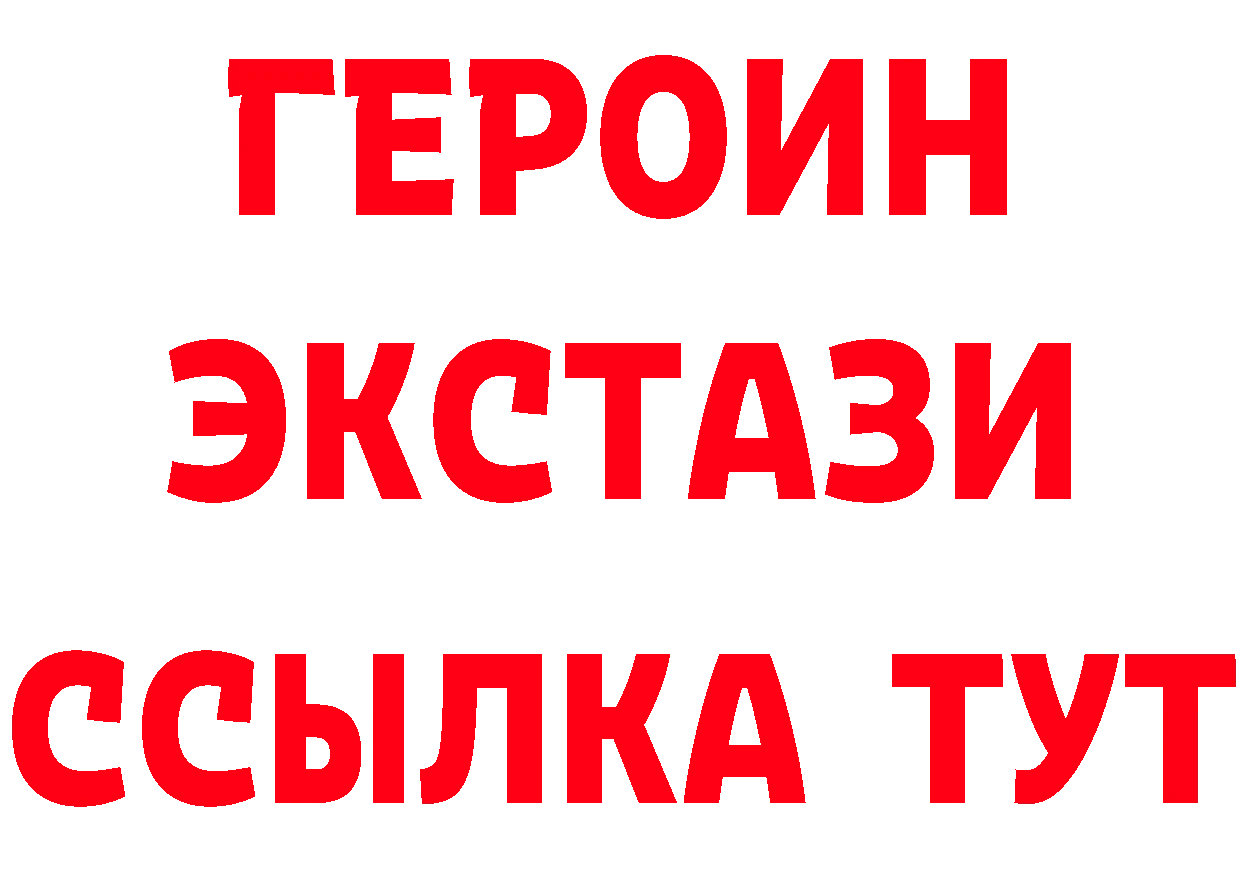 ГЕРОИН
ЭКСТАЗИ
ССЫЛКА ТУТ